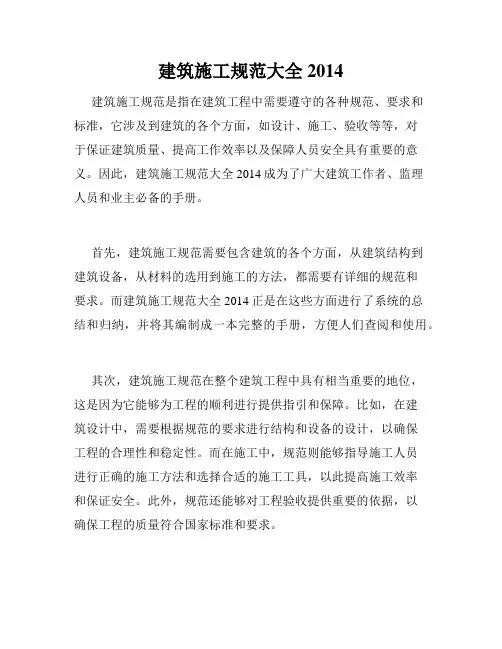 建筑施工规范大全 2014

建筑施工规范是指在建筑工程中需要遵守的各种规范、要求和标准，它涉及到建筑的各个方面，如设计、施工、验收等等，对于保证建筑质量、提高工作效率以及保障人员安全具有重要的意义。因此，建筑施工规范大全 2014 成为了广大建筑工作者、监理人员和业主必备的手册。

首先，建筑施工规范需要包含建筑的各个方面，从建筑结构到建筑设备，从材料的选用到施工的方法，都需要有详细的规范和要求。而建筑施工规范大全 2014 正是在这些方面进行了系统的总结和归纳，并将其编制成一本完整的手册，方便人们查阅和使用。

其次，建筑施工规范在整个建筑工程中具有相当重要的地位，这是因为它能够为工程的顺利进行提供指引和保障。比如，在建筑设计中，需要根据规范的要求进行结构和设备的设计，以确保工程的合理性和稳定性。而在施工中，规范则能够指导施工人员进行正确的施工方法和选择合适的施工工具，以此提高施工效率和保证安全。此外，规范还能够对工程验收提供重要的依据，以确保工程的质量符合国家标准和要求。